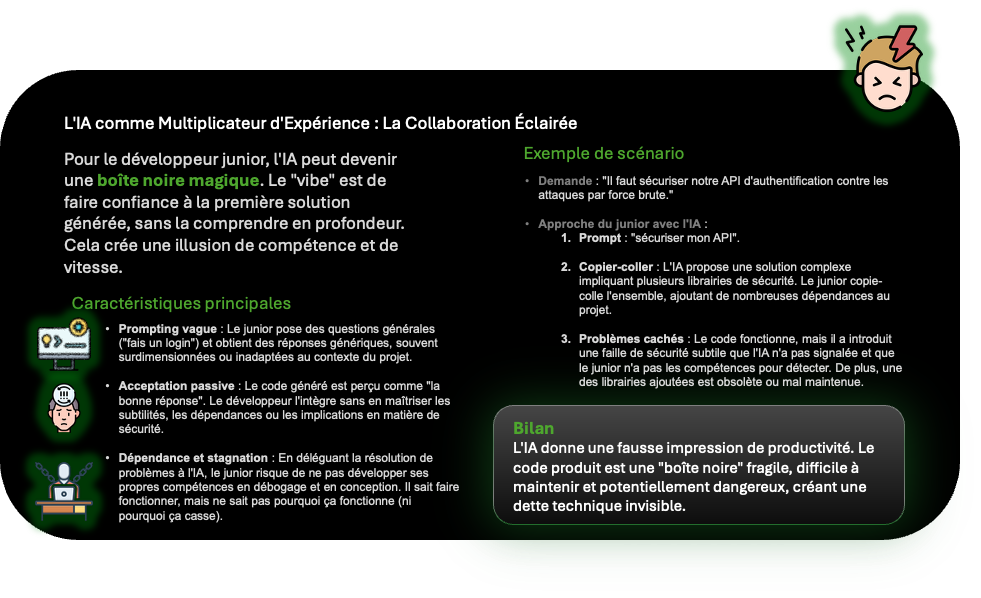 L'IA comme Multiplicateur d'Expérience : La Collaboration Éclairée

Pour le développeur junior, l'IA peut devenir une boîte noire magique. Le "vibe" est de faire confiance à la première solution générée, sans la comprendre en profondeur. Cela crée une illusion de compétence et de vitesse.

Caractéristiques principales

• Prompting vague : Le junior pose des questions générales ("fais un login") et obtient des réponses génériques, souvent surdimensionnées ou inadaptées au contexte du projet.

• Acceptation passive : Le code généré est perçu comme "la bonne réponse". Le développeur l'intègre sans en maîtriser les subtilités, les dépendances ou les implications en matière de sécurité.

• Dépendance et stagnation : En déléguant la résolution de problèmes à l'IA, le junior risque de ne pas développer ses propres compétences en débogage et en conception. Il sait faire fonctionner, mais ne sait pas pourquoi ça fonctionne (ni pourquoi ça casse).

Exemple de scénario

• Demande : "Il faut sécuriser notre API d'authentification contre les attaques par force brute."

• Approche du junior avec l'IA :
1. Prompt : "sécuriser mon API".

2. Copier-coller : L'IA propose une solution complexe impliquant plusieurs librairies de sécurité. Le junior copie-colle l'ensemble, ajoutant de nombreuses dépendances au projet.

3. Problèmes cachés : Le code fonctionne, mais il a introduit une faille de sécurité subtile que l'IA n'a pas signalée et que le junior n'a pas les compétences pour détecter. De plus, une des librairies ajoutées est obsolète ou mal maintenue.

Bilan
L'IA donne une fausse impression de productivité. Le code produit est une "boîte noire" fragile, difficile à maintenir et potentiellement dangereux, créant une dette technique invisible.